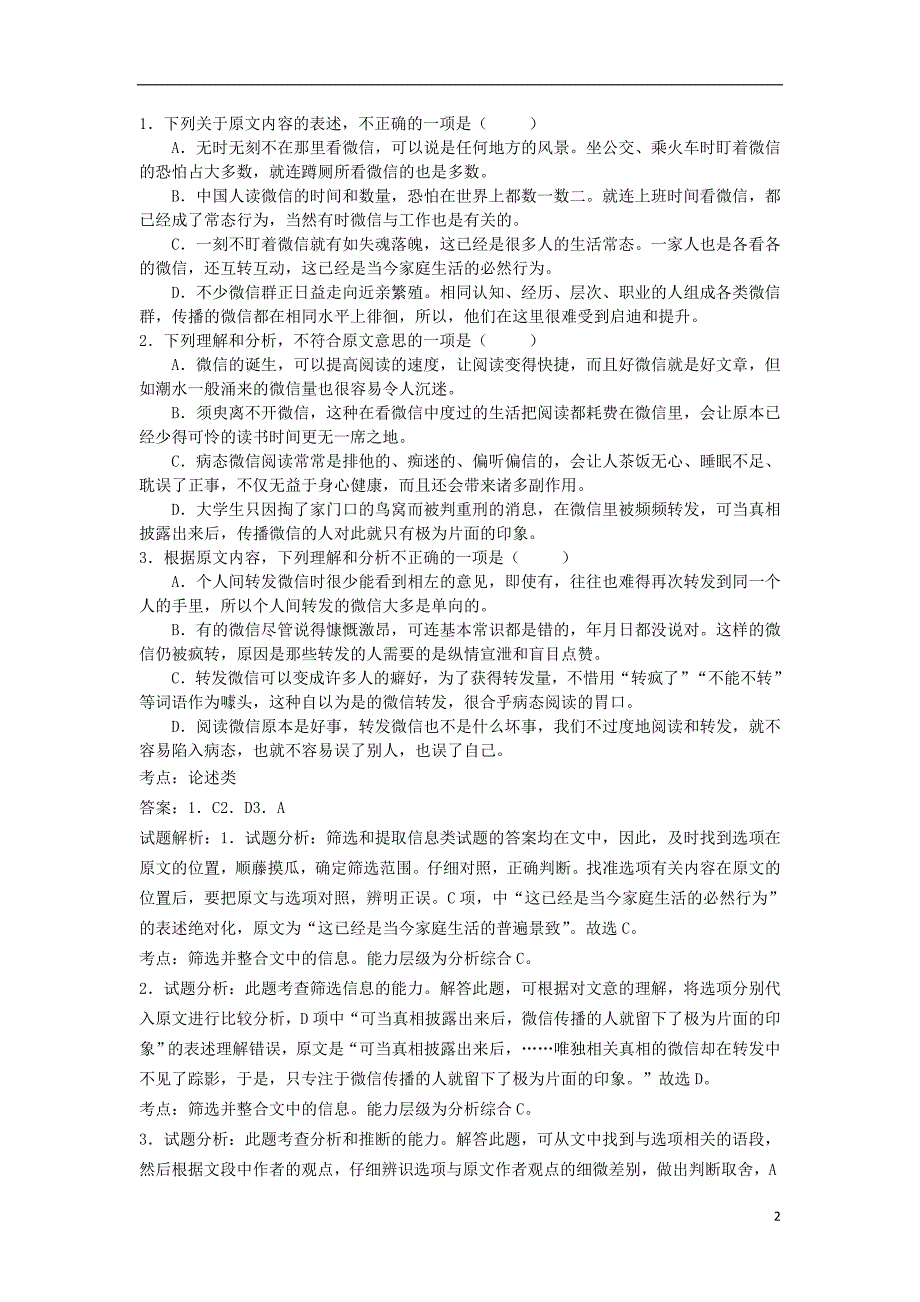 1．下列关于原文内容的表述，不正确的一项是（　　）

A．无时无刻不在那里看微信，可以说是任何地方的风景。坐公交、乘火车时盯着微信的恐怕占大多数，就连蹲厕所看微信的也是多数。

B．中国人读微信的时间和数量，恐怕在世界上都数一数二。就连上班时间看微信，都已经成了常态行为，当然有时微信与工作也是有关的。

C．一刻不盯着微信就有如失魂落魄，这已经是很多人的生活常态。一家人也是各看各的微信，还互转互动，这已经是当今家庭生活的必然行为。

D．不少微信群正日益走向近亲繁殖。相同认知、经历、层次、职业的人组成各类微信群，传播的微信都在相同水平上徘徊，所以，他们在这里很难受到启迪和提升。

2．下列理解和分析，不符合原文意思的一项是（　　）

A．微信的诞生，可以提高阅读的速度，让阅读变得快捷，而且好微信就是好文章，但如潮水一般涌来的微信量也很容易令人沉迷。

B．须臾离不开微信，这种在看微信中度过的生活把阅读都耗费在微信里，会让原本已经少得可怜的读书时间更无一席之地。

C．病态微信阅读常常是排他的、痴迷的、偏听偏信的，会让人茶饭无心、睡眠不足、耽误了正事，不仅无益于身心健康，而且还会带来诸多副作用。

D．大学生只因掏了家门口的鸟窝而被判重刑的消息，在微信里被频频转发，可当真相披露出来后，传播微信的人对此就只有极为片面的印象。

3．根据原文内容，下列理解和分析不正确的一项是（　　）

A．个人间转发微信时很少能看到相左的意见，即使有，往往也难得再次转发到同一个人的手里，所以个人间转发的微信大多是单向的。

B．有的微信尽管说得慷慨激昂，可连基本常识都是错的，年月日都没说对。这样的微信仍被疯转，原因是那些转发的人需要的是纵情宣泄和盲目点赞。

C．转发微信可以变成许多人的癖好，为了获得转发量，不惜用“转疯了”“不能不转”等词语作为噱头，这种自以为是的微信转发，很合乎病态阅读的胃口。

D．阅读微信原本是好事，转发微信也不是什么坏事，我们不过度地阅读和转发，就不容易陷入病态，也就不容易误了别人，也误了自己。

考点：论述类

答案：1．C2．D3．A

试题解析：1．试题分析：筛选和提取信息类试题的答案均在文中，因此，及时找到选项在原文的位置，顺藤摸瓜，确定筛选范围。仔细对照，正确判断。找准选项有关内容在原文的位置后，要把原文与选项对照，辨明正误。C项，中“这已经是当今家庭生活的必然行为”的表述绝对化，原文为“这已经是当今家庭生活的普遍景致”。故选C。

考点：筛选并整合文中的信息。能力层级为分析综合C。

2．试题分析：此题考查筛选信息的能力。解答此题，可根据对文意的理解，将选项分别代入原文进行比较分析，D项中“可当真相披露出来后，微信传播的人就留下了极为片面的印象”的表述理解错误，原文是“可当真相披露出来后，……唯独相关真相的微信却在转发中不见了踪影，于是，只专注于微信传播的人就留下了极为片面的印象。”故选D。

考点：筛选并整合文中的信息。能力层级为分析综合C。

3．试题分析：此题考查分析和推断的能力。解答此题，可从文中找到与选项相关的语段，然后根据文段中作者的观点，仔细辨识选项与原文作者观点的细微差别，做出判断取舍，A

2